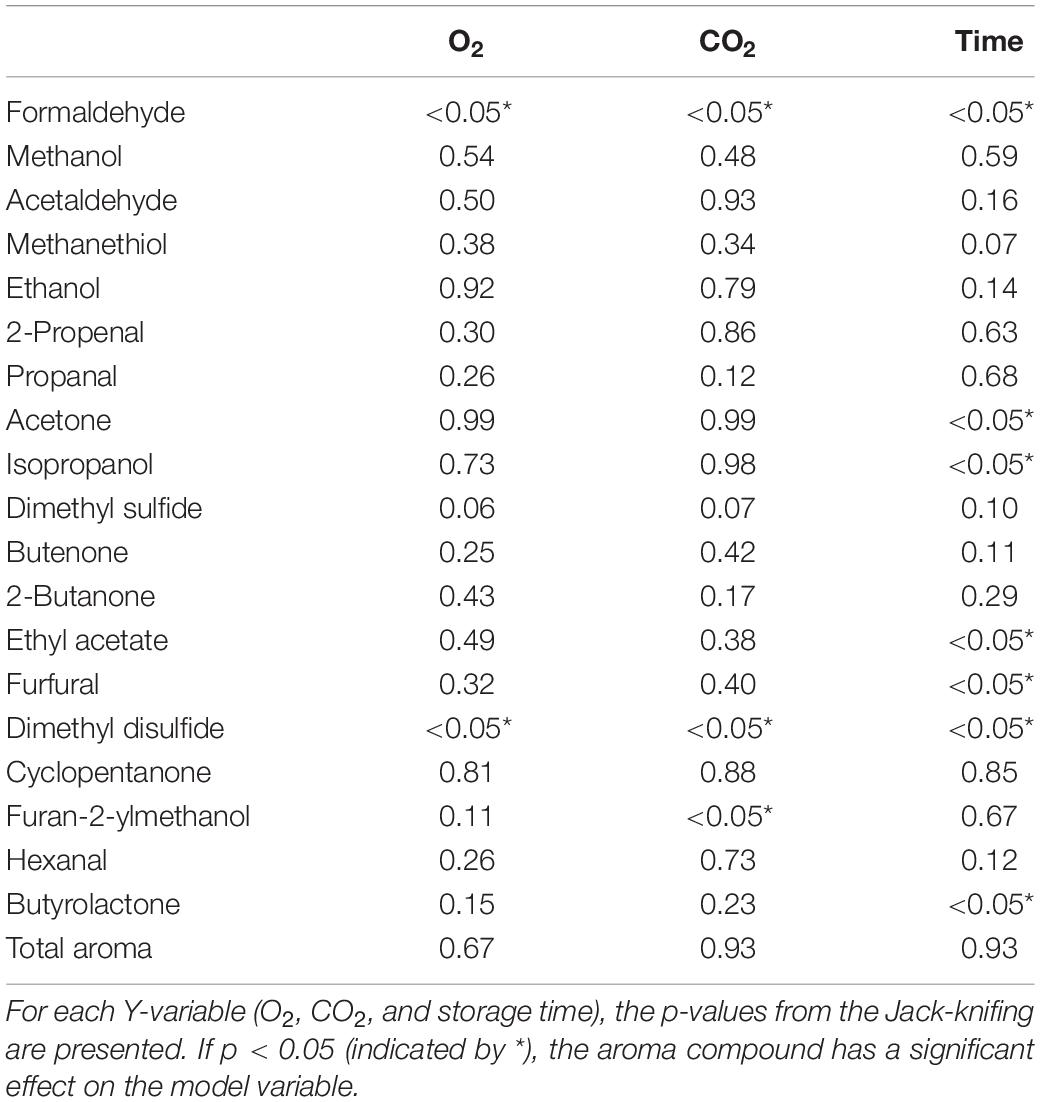 | | $O_2$ | $CO_2$ | Time |
|---|---|---|---|
| Formaldehyde | <0.05* | <0.05* | <0.05* |
| Methanol | 0.54 | 0.48 | 0.59 |
| Acetaldehyde | 0.50 | 0.93 | 0.16 |
| Methanethiol | 0.38 | 0.34 | 0.07 |
| Ethanol | 0.92 | 0.79 | 0.14 |
| 2-Propenal | 0.30 | 0.86 | 0.63 |
| Propanal | 0.26 | 0.12 | 0.68 |
| Acetone | 0.99 | 0.99 | <0.05* |
| Isopropanol | 0.73 | 0.98 | <0.05* |
| Dimethyl sulfide | 0.06 | 0.07 | 0.10 |
| Butenone | 0.25 | 0.42 | 0.11 |
| 2-Butanone | 0.43 | 0.17 | 0.29 |
| Ethyl acetate | 0.49 | 0.38 | <0.05* |
| Furfural | 0.32 | 0.40 | <0.05* |
| Dimethyl disulfide | <0.05* | <0.05* | <0.05* |
| Cyclopentanone | 0.81 | 0.88 | 0.85 |
| Furan-2-ylmethanol | 0.11 | <0.05* | 0.67 |
| Hexanal | 0.26 | 0.73 | 0.12 |
| Butyrolactone | 0.15 | 0.23 | <0.05* |
| Total aroma | 0.67 | 0.93 | 0.93 |

For each Y-variable ($O_2$, $CO_2$, and storage time), the p-values from the Jack-knifing are presented. If p < 0.05 (indicated by *), the aroma compound has a significant effect on the model variable.